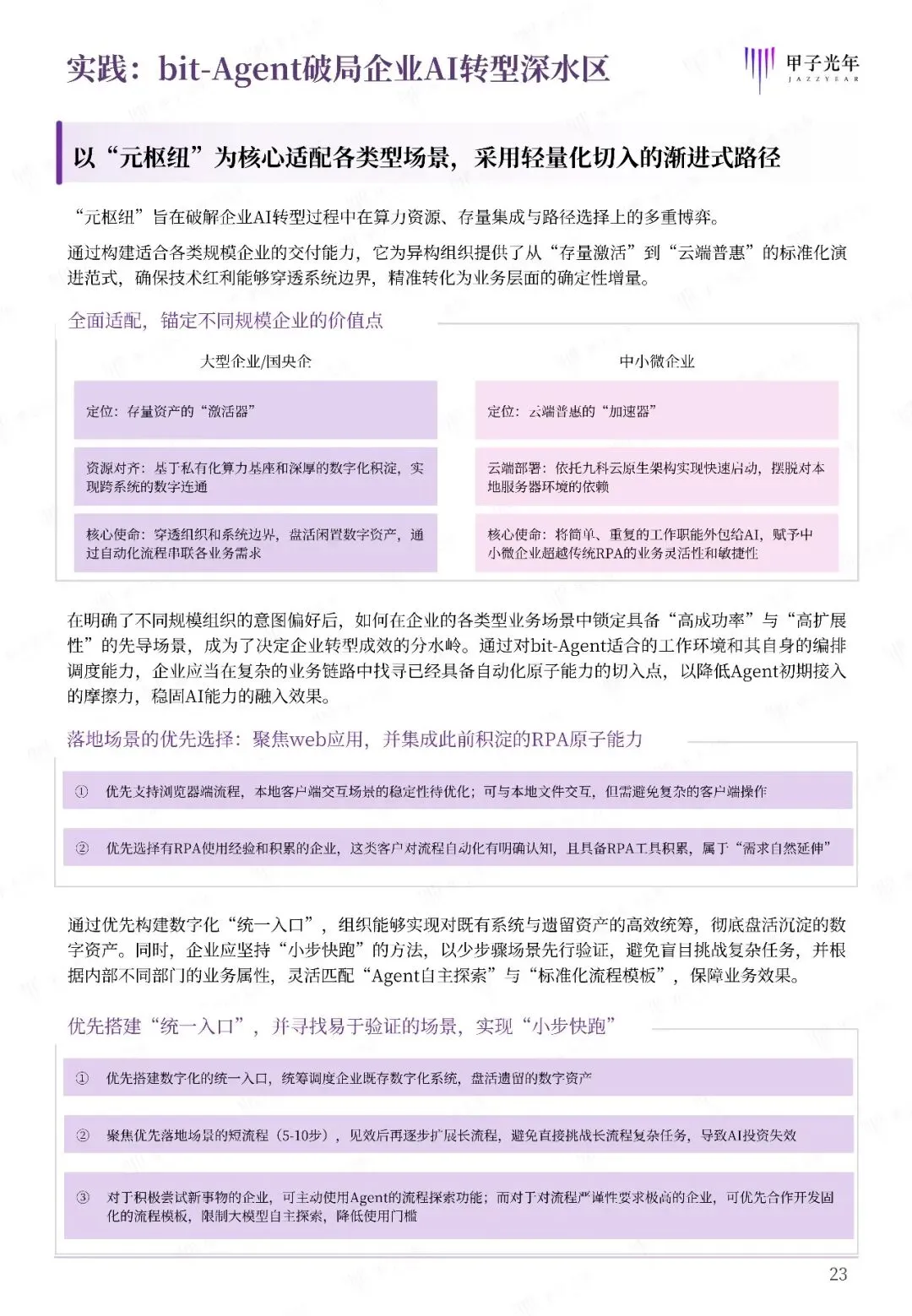 实践：bit-Agent破局企业AI转型深水区

甲子光年
JAZZYEAR

以“元枢纽”为核心适配各类型场景，采用轻量化切入的渐进式路径

“元枢纽”旨在破解企业AI转型过程中在算力资源、存量集成与路径选择上的多重博弈。

通过构建适合各类规模企业的交付能力，它为异构组织提供了从“存量激活”到“云端普惠”的标准化演进范式，确保技术红利能够穿透系统边界，精准转化为业务层面的确定性增量。

全面适配，锚定不同规模企业的价值点

大型企业/国央企

定位：存量资产的“激活器”

资源对齐：基于私有化算力基座和深厚的数字化积淀，实现跨系统的数字连通

核心使命：穿透组织和系统边界，盘活闲置数字资产，通过自动化流程串联各业务需求

中小微企业

定位：云端普惠的“加速器”

云端部署：依托九科云原生架构实现快速启动，摆脱对本地服务器环境的依赖

核心使命：将简单、重复的工作职能外包给AI，赋予中小微企业超越传统RPA的业务灵活性和敏捷性

在明确了不同规模组织的意图偏好后，如何在企业的各类型业务场景中锁定具备“高成功率”与“高扩展性”的先导场景，成为了决定企业转型成效的分水岭。通过对bit-Agent适合的工作环境和其自身的编排调度能力，企业应当在复杂的业务链路中找寻已经具备自动化原子能力的切入点，以降低Agent初期接入的摩擦力，稳固AI能力的融入效果。

落地场景的优先选择：聚焦web应用，并集成此前积淀的RPA原子能力

① 优先支持浏览器端流程，本地客户端交互场景的稳定性待优化；可与本地文件交互，但需避免复杂的客户端操作

② 优先选择有RPA使用经验和积累的企业，这类客户对流程自动化有明确认知，且具备RPA工具积累，属于“需求自然延伸”

通过优先构建数字化“统一入口”，组织能够实现对既有系统与遗留资产的高效统筹，彻底盘活沉淀的数字资产。同时，企业应坚持“小步快跑”的方法，以少步骤场景先行验证，避免盲目挑战复杂任务，并根据内部不同部门的业务属性，灵活匹配“Agent自主探索”与“标准化流程模板”，保障业务效果。

优先搭建“统一入口”，并寻找易于验证的场景，实现“小步快跑”

① 优先搭建数字化的统一入口，统筹调度企业既存数字化系统，盘活遗留的数字资产

② 聚焦优先落地场景的短流程（5-10步），见效后再逐步扩展长流程，避免直接挑战长流程复杂任务，导致AI投资失效

③ 对于积极尝试新事物的企业，可主动使用Agent的流程探索功能；而对于对流程严谨性要求极高的企业，可优先合作开发固化的流程模板，限制大模型自主探索，降低使用门槛

23